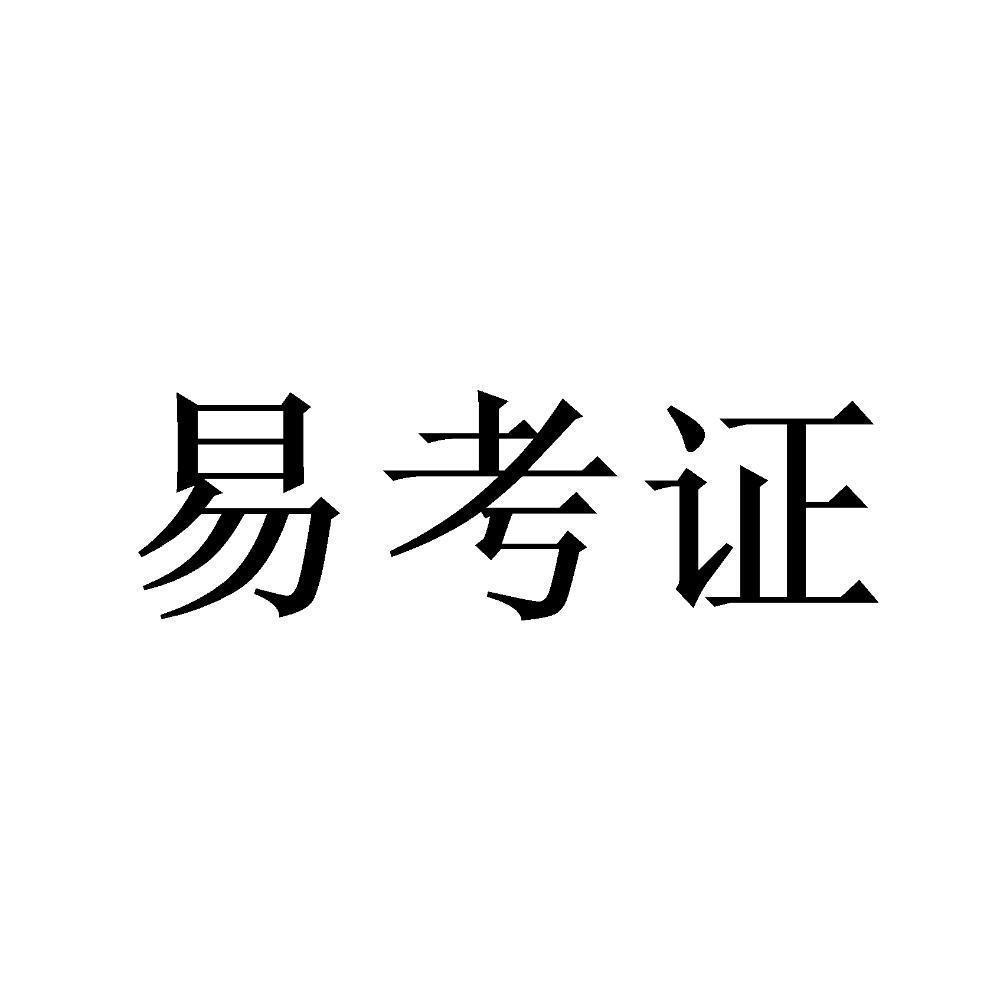 易考证